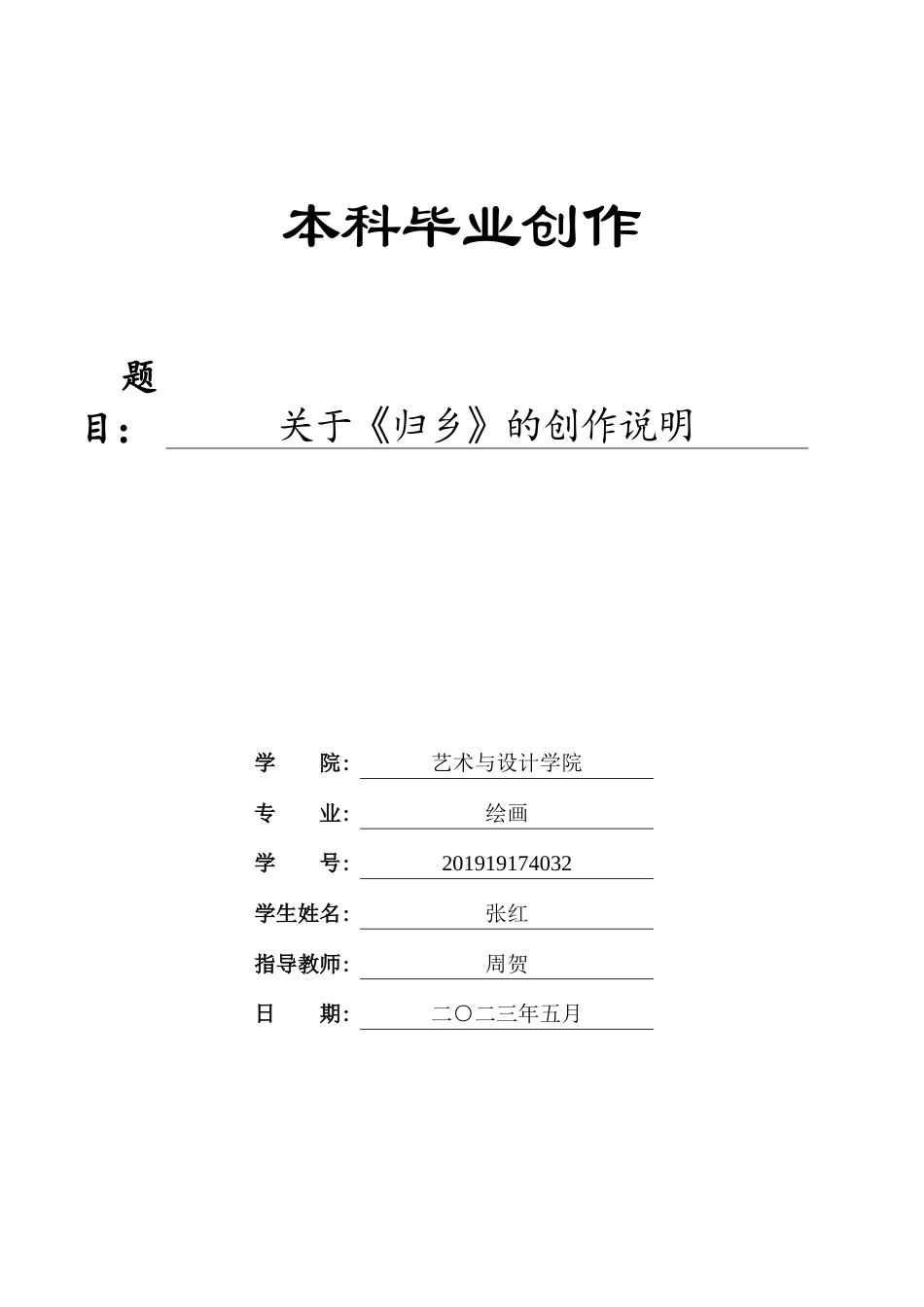 本科毕业创作

题目： 关于《归乡》的创作说明

学 院: 艺术与设计学院

专 业: 绘画

学 号: 201919174032

学生姓名: 张红

指导教师: 周贺

日 期: 二〇二三年五月